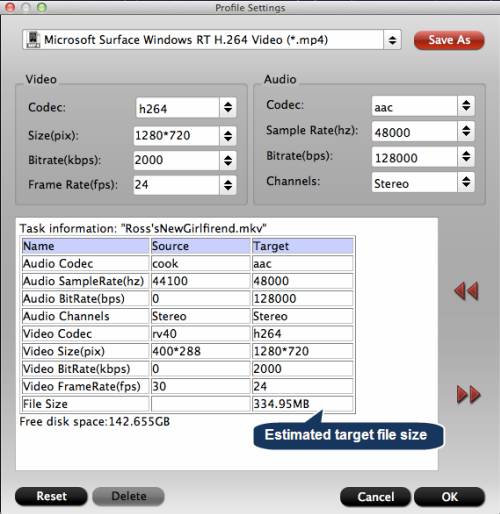 Profile Settings

Microsoft Surface Windows RT H.264 Video (*.mp4)

Save As

Video

Codec: h264

Size(pix): 1280*720

Bitrate(kbps): 2000

Frame Rate(fps): 24

Audio

Codec: aac

Sample Rate(hz): 48000

Bitrate(bps): 128000

Channels: Stereo

Task information: "Ross'sNewGirlfirend.mkv"

| Name | Source | Target |
|---|---|---|
| Audio Codec | cook | aac |
| Audio SampleRate(hz) | 44100 | 48000 |
| Audio BitRate(bps) | 0 | 128000 |
| Audio Channels | Stereo | Stereo |
| Video Codec | rv40 | h264 |
| Video Size(pix) | 400*288 | 1280*720 |
| Video BitRate(kbps) | 0 | 2000 |
| Video FrameRate(fps) | 30 | 24 |
| File Size | | 334.95MB |

Free disk space:142.655GB

Estimated target file size

Reset

Delete

Cancel

OK